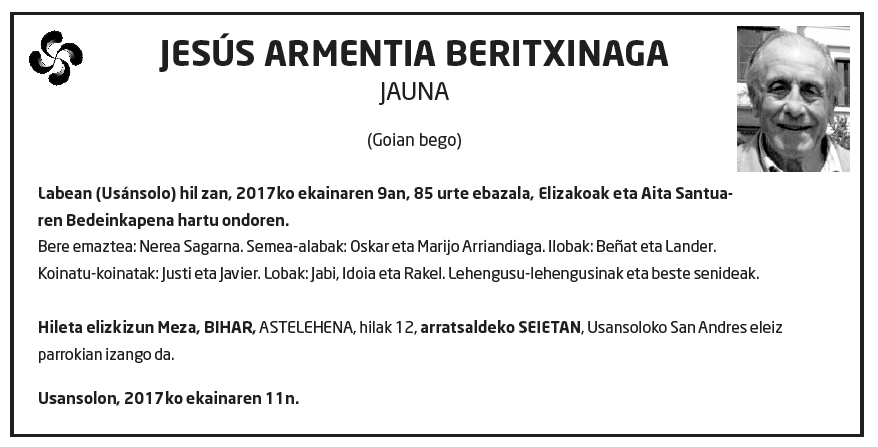 JESÚS ARMENTIA BERITXINAGA
JAUNA

(Goian bego)

Labean (Usánsolo) hil zan, 2017ko ekainaren 9an, 85 urte ebazala, Elizakoak eta Aita Santuaren Bedeinkapena hartu ondoren.
Bere emaztea: Nerea Sagarna. Semea-alabak: Oskar eta Marijo Arriandiaga. Ilobak: Beñat eta Lander.
Koinatu-koinatak: Justi eta Javier. Lobak: Jabi, Idoia eta Rakel. Lehengusu-lehengusinak eta beste senideak.

Hileta elizkizun Meza, BIHAR, ASTELEHENA, hilak 12, arratsaldeko SEIETAN, Usansoloko San Andres eleiz parrokian izango da.

Usansolon, 2017ko ekainaren 11n.